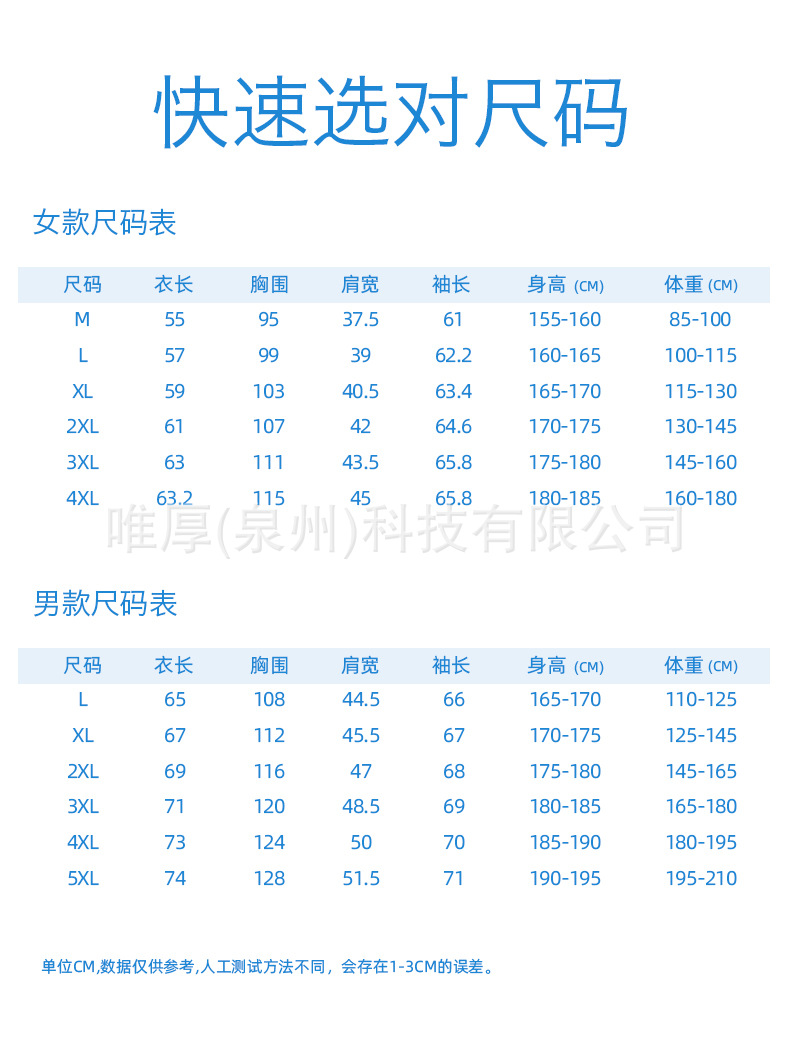 快速选对尺码

女款尺码表

| 尺码 | 衣长 | 胸围 | 肩宽 | 袖长 | 身高 (CM) | 体重 (CM) |
|---|---|---|---|---|---|---|
| M | 55 | 95 | 37.5 | 61 | 155-160 | 85-100 |
| L | 57 | 99 | 39 | 62.2 | 160-165 | 100-115 |
| XL | 59 | 103 | 40.5 | 63.4 | 165-170 | 115-130 |
| 2XL | 61 | 107 | 42 | 64.6 | 170-175 | 130-145 |
| 3XL | 63 | 111 | 43.5 | 65.8 | 175-180 | 145-160 |
| 4XL | 63.2 | 115 | 45 | 65.8 | 180-185 | 160-180 |

唯厚(泉州)科技有限公司

男款尺码表

| 尺码 | 衣长 | 胸围 | 肩宽 | 袖长 | 身高 (CM) | 体重 (CM) |
|---|---|---|---|---|---|---|
| L | 65 | 108 | 44.5 | 66 | 165-170 | 110-125 |
| XL | 67 | 112 | 45.5 | 67 | 170-175 | 125-145 |
| 2XL | 69 | 116 | 47 | 68 | 175-180 | 145-165 |
| 3XL | 71 | 120 | 48.5 | 69 | 180-185 | 165-180 |
| 4XL | 73 | 124 | 50 | 70 | 185-190 | 180-195 |
| 5XL | 74 | 128 | 51.5 | 71 | 190-195 | 195-210 |

单位CM,数据仅供参考,人工测试方法不同，会存在1-3CM的误差。